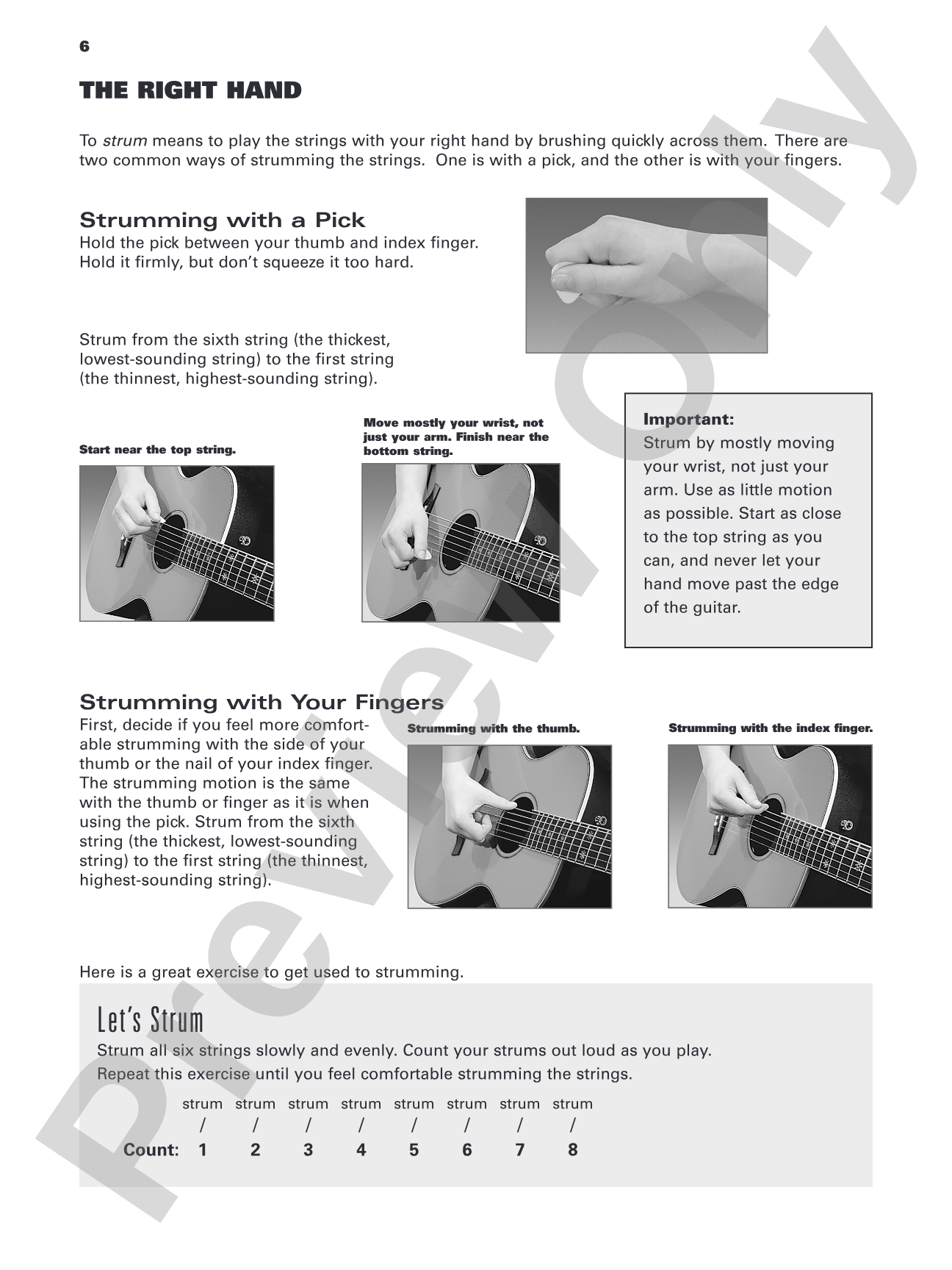 6

THE RIGHT HAND

To strum means to play the strings with your right hand by brushing quickly across them. There are two common ways of strumming the strings. One is with a pick, and the other is with your fingers.

Strumming with a Pick
Hold the pick between your thumb and index finger. Hold it firmly, but don't squeeze it too hard.

Strum from the sixth string (the thickest, lowest-sounding string) to the first string (the thinnest, highest-sounding string).

Start near the top string.

Move mostly your wrist, not just your arm. Finish near the bottom string.

Important:
Strum by mostly moving your wrist, not just your arm. Use as little motion as possible. Start as close to the top string as you can, and never let your hand move past the edge of the guitar.

Strumming with Your Fingers
First, decide if you feel more comfortable strumming with the side of your thumb or the nail of your index finger. The strumming motion is the same with the thumb or finger as it is when using the pick. Strum from the sixth string (the thickest, lowest-sounding string) to the first string (the thinnest, highest-sounding string).

Strumming with the thumb.

Strumming with the index finger.

Here is a great exercise to get used to strumming.

Let's Strum
Strum all six strings slowly and evenly. Count your strums out loud as you play.
Repeat this exercise until you feel comfortable strumming the strings.

strum strum strum strum strum strum strum strum
/ / / / / / / /
Count: 1 2 3 4 5 6 7 8

Preview Only